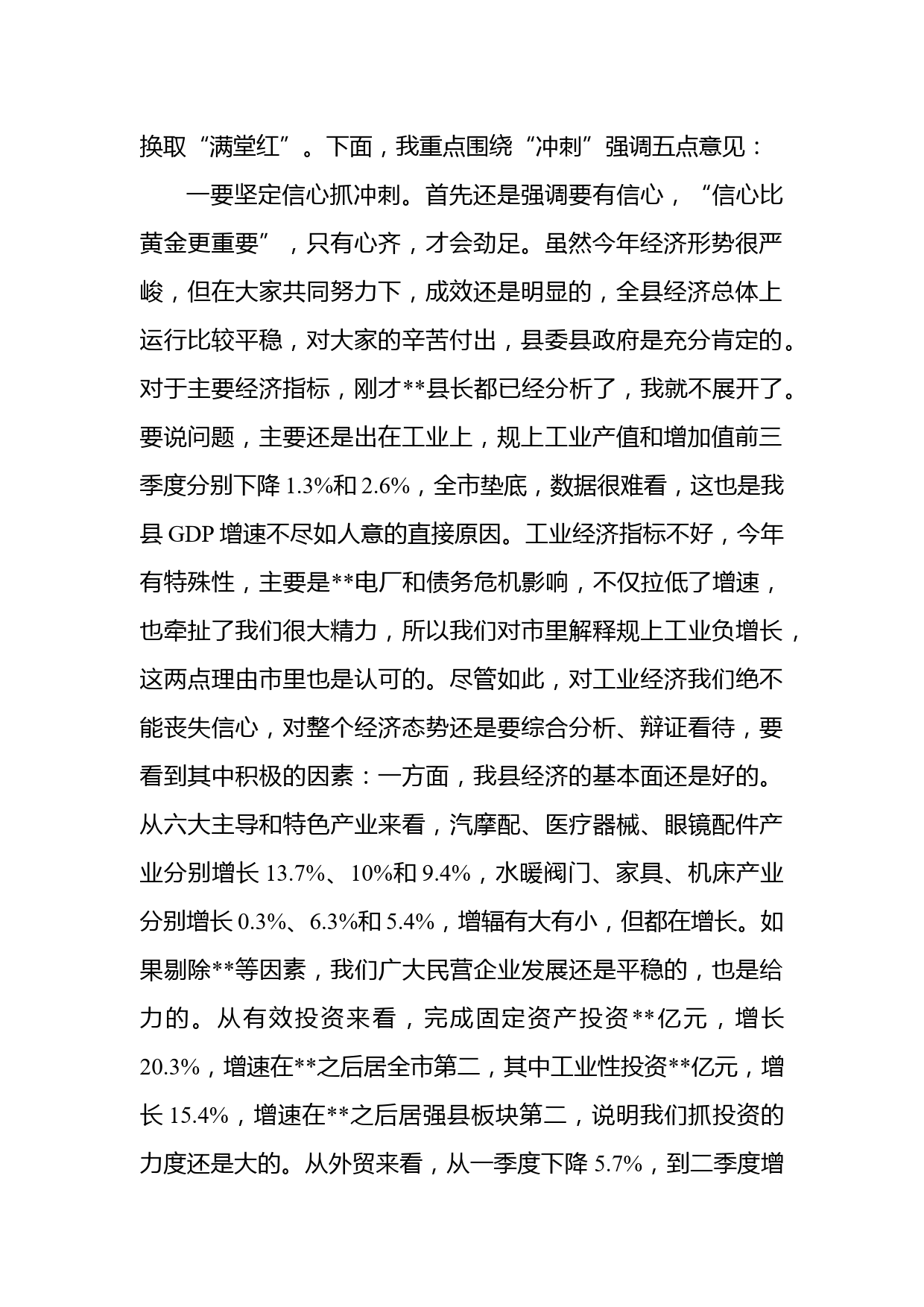 换取“满堂红”。下面，我重点围绕“冲刺”强调五点意见：

一要坚定信心抓冲刺。首先还是强调要有信心，“信心比黄金更重要”，只有心齐，才会劲足。虽然今年经济形势很严峻，但在大家共同努力下，成效还是明显的，全县经济总体上运行比较平稳，对大家的辛苦付出，县委县政府是充分肯定的。对于主要经济指标，刚才**县长都已经分析了，我就不展开了。要说问题，主要还是出在工业上，规上工业产值和增加值前三季度分别下降 1.3%和 2.6%，全市垫底，数据很难看，这也是我县 GDP 增速不尽如人意的直接原因。工业经济指标不好，今年有特殊性，主要是**电厂和债务危机影响，不仅拉低了增速，也牵扯了我们很大精力，所以我们对市里解释规上工业负增长，这两点理由市里也是认可的。尽管如此，对工业经济我们绝不能丧失信心，对整个经济态势还是要综合分析、辩证看待，要看到其中积极的因素：一方面，我县经济的基本面还是好的。从六大主导和特色产业来看，汽摩配、医疗器械、眼镜配件产业分别增长 13.7%、10%和 9.4%，水暖阀门、家具、机床产业分别增长 0.3%、6.3%和 5.4%，增辐有大有小，但都在增长。如果剔除**等因素，我们广大民营企业发展还是平稳的，也是给力的。从有效投资来看，完成固定资产投资**亿元，增长 20.3%，增速在**之后居全市第二，其中工业性投资**亿元，增长 15.4%，增速在**之后居强县板块第二，说明我们抓投资的力度还是大的。从外贸来看，从一季度下降 5.7%，到二季度增